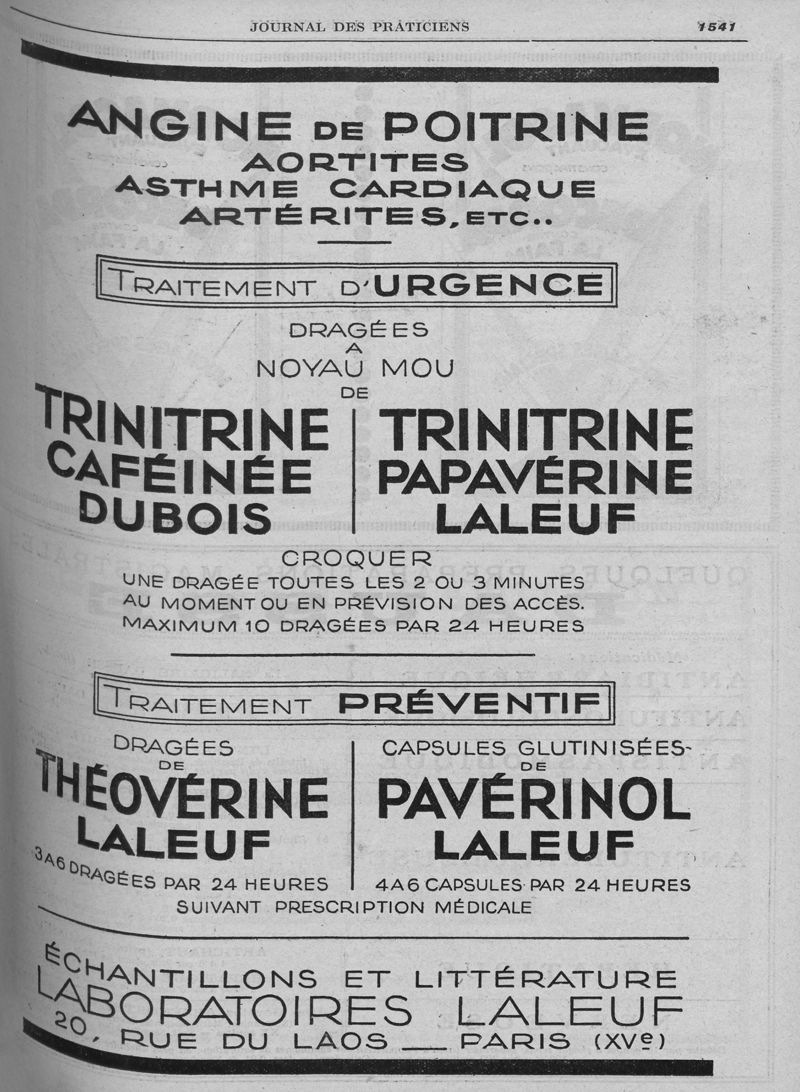 JOURNAL DES PRATICIENS 1541

ANGINE DE POITRINE
AORTITES
ASTHME CARDIAQUE
ARTÉRITES, ETC..

TRAITEMENT D'URGENCE

DRAGÉES
A
NOYAU MOU
DE

TRINITRINE
CAFÉINÉE
DUBOIS

TRINITRINE
PAPAVÉRINE
LALEUF

CROQUER
UNE DRAGÉE TOUTES LES 2 OU 3 MINUTES
AU MOMENT OU EN PRÉVISION DES ACCÈS.
MAXIMUM 10 DRAGÉES PAR 24 HEURES

TRAITEMENT PRÉVENTIF

DRAGÉES
DE
THÉOVÉRINE
LALEUF
3 A 6 DRAGÉES PAR 24 HEURES

CAPSULES GLUTINISÉES
DE
PAVÉRINOL
LALEUF
4 A 6 CAPSULES PAR 24 HEURES

SUIVANT PRESCRIPTION MÉDICALE

ÉCHANTILLONS ET LITTÉRATURE
LABORATOIRES LALEUF
20, RUE DU LAOS — PARIS (XVe)